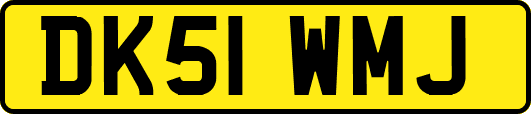 DK51 WMJ